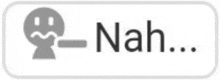 Nah...